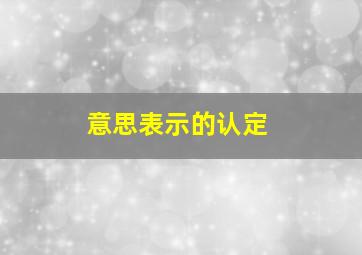 意思表示的认定